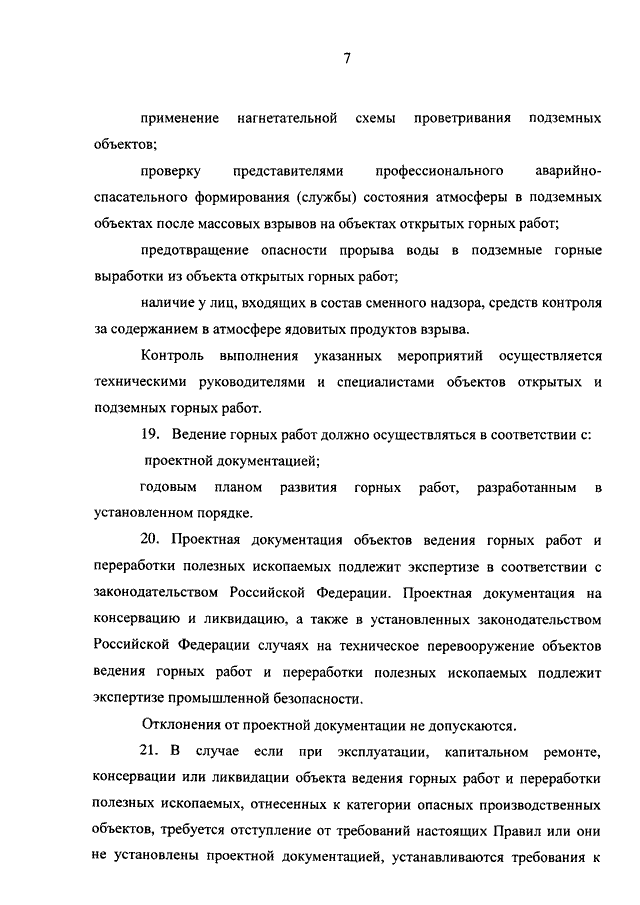 7

применение нагнетательной схемы проветривания подземных объектов;

проверку представителями профессионального аварийно-спасательного формирования (службы) состояния атмосферы в подземных объектах после массовых взрывов на объектах открытых горных работ;

предотвращение опасности прорыва воды в подземные горные выработки из объекта открытых горных работ;

наличие у лиц, входящих в состав сменного надзора, средств контроля за содержанием в атмосфере ядовитых продуктов взрыва.

Контроль выполнения указанных мероприятий осуществляется техническими руководителями и специалистами объектов открытых и подземных горных работ.

19. Ведение горных работ должно осуществляться в соответствии с:

проектной документацией;

годовым планом развития горных работ, разработанным в установленном порядке.

20. Проектная документация объектов ведения горных работ и переработки полезных ископаемых подлежит экспертизе в соответствии с законодательством Российской Федерации. Проектная документация на консервацию и ликвидацию, а также в установленных законодательством Российской Федерации случаях на техническое перевооружение объектов ведения горных работ и переработки полезных ископаемых подлежит экспертизе промышленной безопасности.

Отклонения от проектной документации не допускаются.

21. В случае если при эксплуатации, капитальном ремонте, консервации или ликвидации объекта ведения горных работ и переработки полезных ископаемых, отнесенных к категории опасных производственных объектов, требуется отступление от требований настоящих Правил или они не установлены проектной документацией, устанавливаются требования к